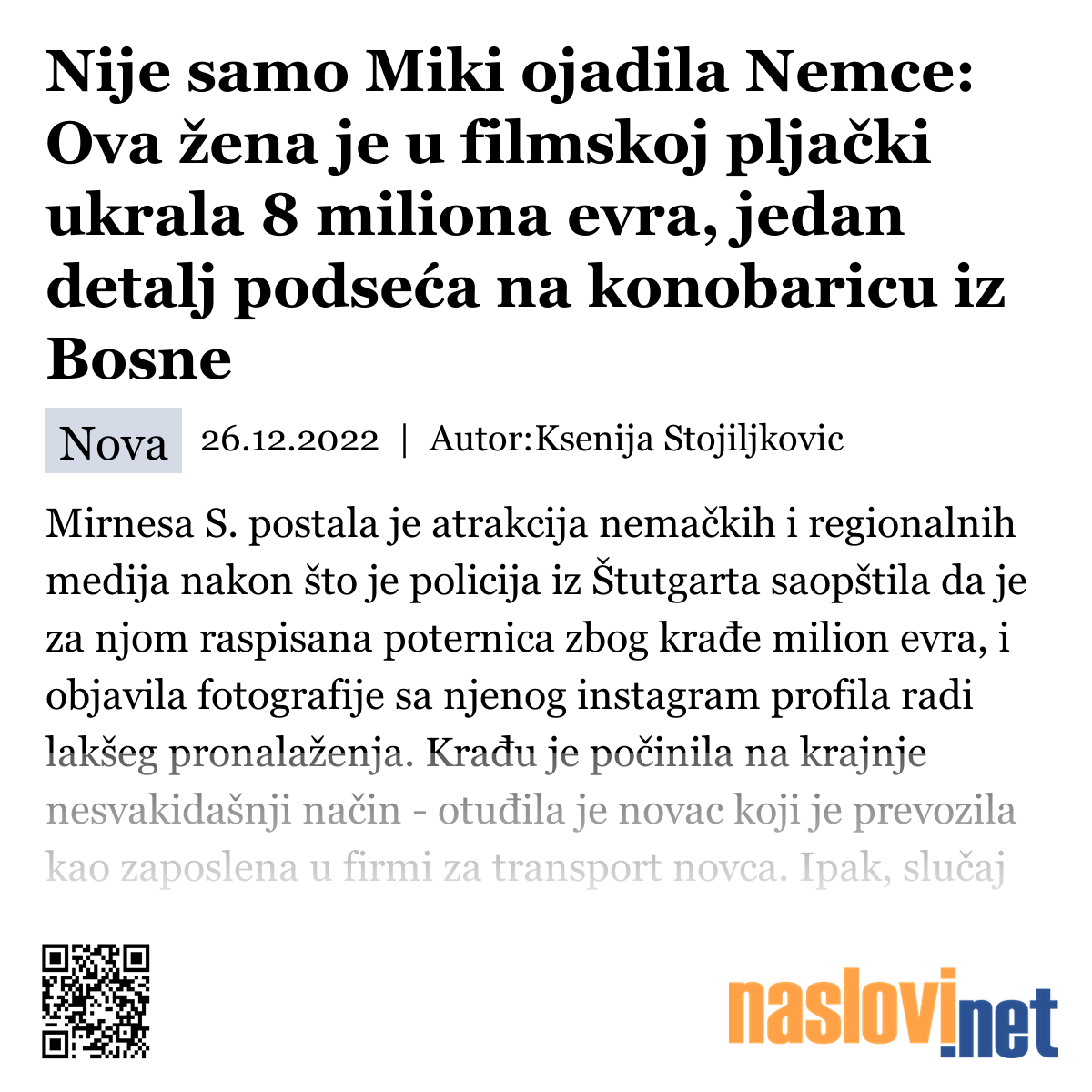 Nije samo Miki ojadila Nemce: Ova žena je u filmskoj pljački ukrala 8 miliona evra, jedan detalj podseća na konobaricu iz Bosne

Nova 26.12.2022 | Autor:Ksenija Stojiljkovic

Mirnesa S. postala je atrakcija nemačkih i regionalnih medija nakon što je policija iz Štutgarta saopštila da je za njom raspisana poternica zbog krađe milion evra, i objavila fotografije sa njenog instagram profila radi lakšeg pronalaženja. Krađu je počinila na krajnje nesvakidašnji način - otuđila je novac koji je prevozila kao zaposlena u firmi za transport novca. Ipak, slučaj

naslovi.net